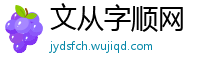 文从字顺网

jydsfch.wujiqd.com